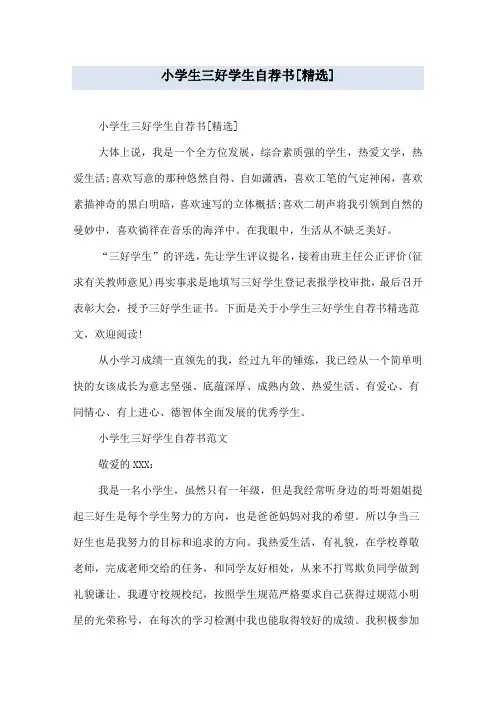 小学生三好学生自荐书[精选]

小学生三好学生自荐书[精选]

大体上说，我是一个全方位发展、综合素质强的学生，热爱文学，热爱生活;喜欢写意的那种悠然自得、自如潇洒，喜欢工笔的气定神闲，喜欢素描神奇的黑白明暗，喜欢速写的立体概括;喜欢二胡声将我引领到自然的曼妙中，喜欢徜徉在音乐的海洋中。在我眼中，生活从不缺乏美好。

“三好学生”的评选，先让学生评议提名，接着由班主任公正评价(征求有关教师意见)再实事求是地填写三好学生登记表报学校审批，最后召开表彰大会，授予三好学生证书。下面是关于小学生三好学生自荐书精选范文，欢迎阅读!

从小学习成绩一直领先的我，经过九年的锤炼，我已经从一个简单明快的女孩成长为意志坚强、底蕴深厚、成熟内敛、热爱生活、有爱心、有同情心、有上进心、德智体全面发展的优秀学生。

小学生三好学生自荐书范文

敬爱的XXX:

我是一名小学生，虽然只有一年级，但是我经常听身边的哥哥姐姐提起三好生是每个学生努力的方向，也是爸爸妈妈对我的希望。所以争当三好生也是我努力的目标和追求的方向。我热爱生活，有礼貌，在学校尊敬老师，完成老师交给的任务，和同学友好相处，从来不打骂欺负同学做到礼貌谦让。我遵守校规校纪，按照学生规范严格要求自己获得过规范小明星的光荣称号，在每次的学习检测中我也能取得较好的成绩。我积极参加